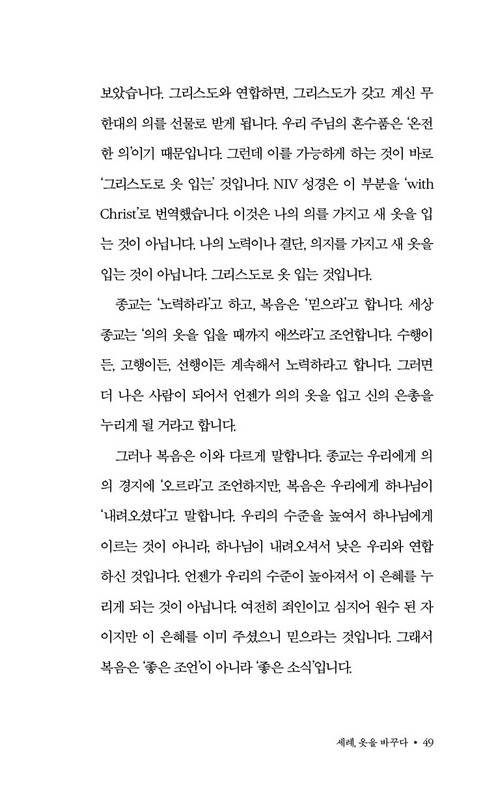 보았습니다. 그리스도와 연합하면, 그리스도가 갖고 계신 무한대의 의를 선물로 받게 됩니다. 우리 주님의 혼수품은 '온전한 의'이기 때문입니다. 그런데 이를 가능하게 하는 것이 바로 '그리스도로 옷 입는' 것입니다. NIV 성경은 이 부분을 'with Christ'로 번역했습니다. 이것은 나의 의를 가지고 새 옷을 입는 것이 아닙니다. 나의 노력이나 결단, 의지를 가지고 새 옷을 입는 것이 아닙니다. 그리스도로 옷 입는 것입니다.

종교는 '노력하라'고 하고, 복음은 '믿으라'고 합니다. 세상 종교는 '의의 옷을 입을 때까지 애쓰라'고 조언합니다. 수행이든, 고행이든, 선행이든 계속해서 노력하라고 합니다. 그러면 더 나은 사람이 되어서 언젠가 의의 옷을 입고 신의 은총을 누리게 될 거라고 합니다.

그러나 복음은 이와 다르게 말합니다. 종교는 우리에게 의의 경지에 '오르라'고 조언하지만, 복음은 우리에게 하나님이 '내려오셨다'고 말합니다. 우리의 수준을 높여서 하나님에게 이르는 것이 아니라, 하나님이 내려오셔서 낮은 우리와 연합하신 것입니다. 언젠가 우리의 수준이 높아져서 이 은혜를 누리게 되는 것이 아닙니다. 여전히 죄인이고 심지어 원수 된 자이지만 이 은혜를 이미 주셨으니 믿으라는 것입니다. 그래서 복음은 '좋은 조언'이 아니라 '좋은 소식'입니다.

세례, 옷을 바꾸다 • 49